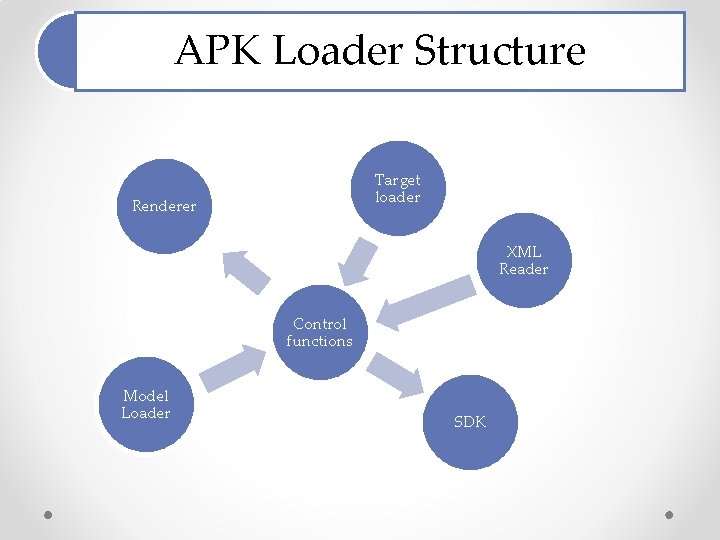 APK Loader Structure

Renderer

Target loader

XML Reader

Control functions

Model Loader

SDK